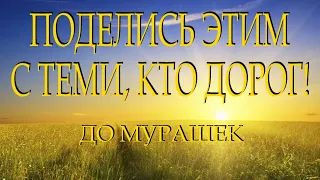 ПОДЕЛИСЬ ЭТИМ С ТЕМИ, КТО ДОРОГ!

ДО МУРАШЕК